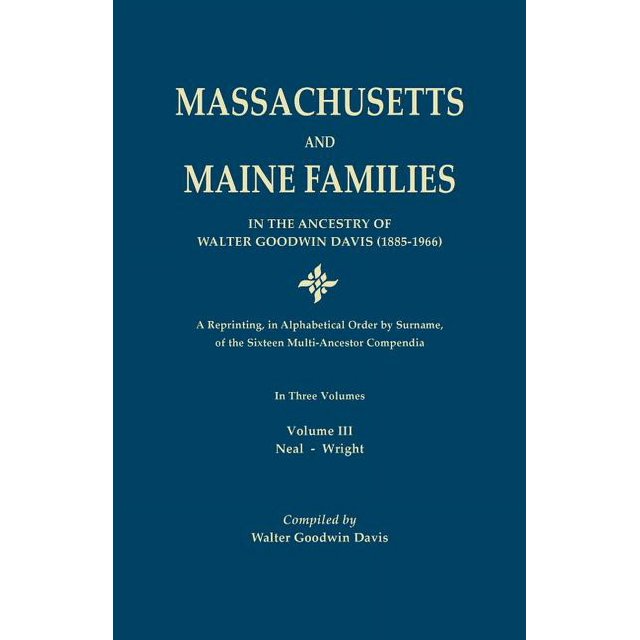 MASSACHUSETTS
AND
MAINE FAMILIES

IN THE ANCESTRY OF
WALTER GOODWIN DAVIS (1885-1966)

A Reprinting, in Alphabetical Order by Surname, of the Sixteen Multi-Ancestor Compendia

In Three Volumes

Volume III
Neal - Wright

Compiled by
Walter Goodwin Davis